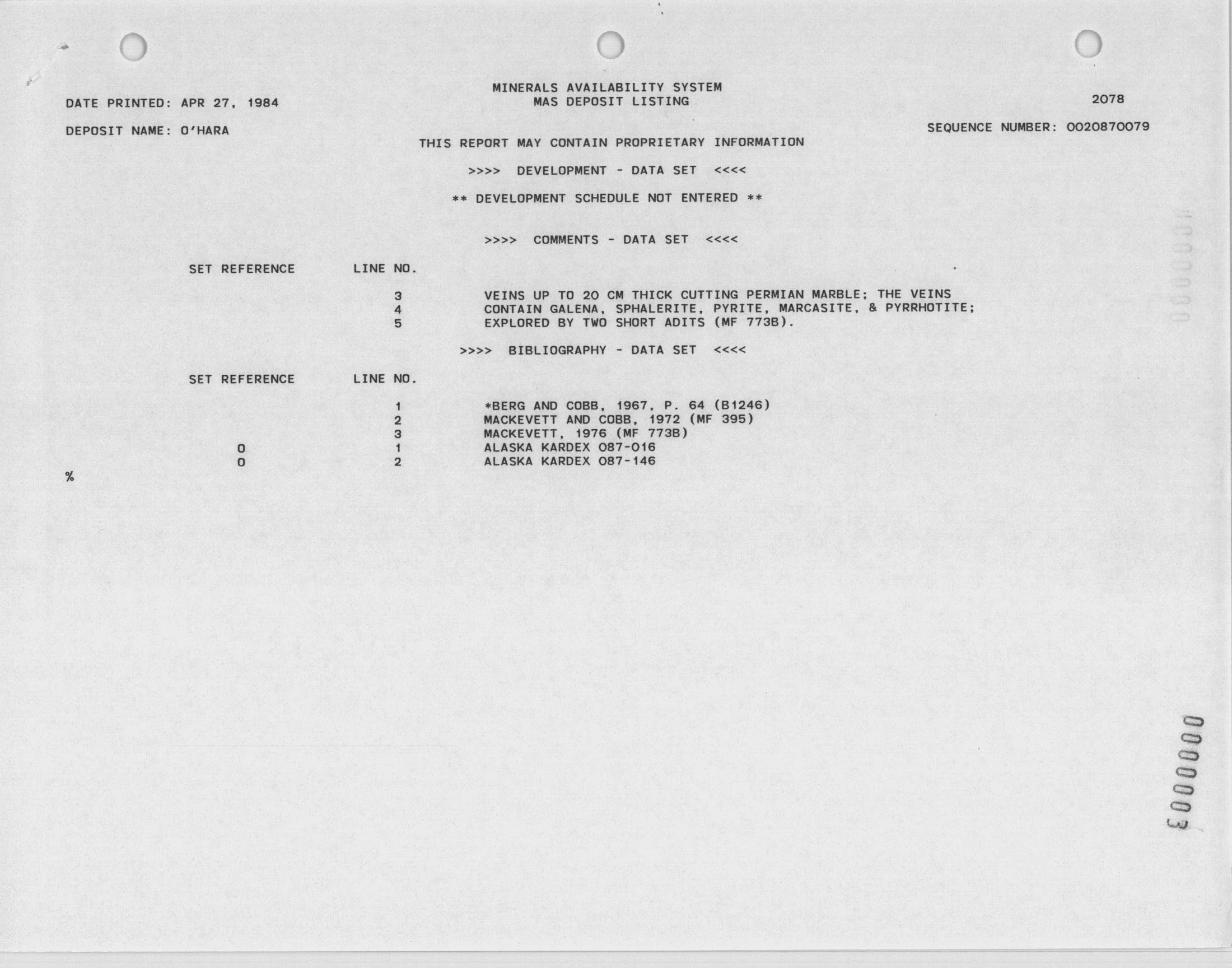 MINERALS AVAILABILITY SYSTEM
MAS DEPOSIT LISTING

DATE PRINTED: APR 27, 1984

2078

DEPOSIT NAME: O'HARA

SEQUENCE NUMBER: 0020870079

THIS REPORT MAY CONTAIN PROPRIETARY INFORMATION

>>>> DEVELOPMENT - DATA SET <<<<

** DEVELOPMENT SCHEDULE NOT ENTERED **

>>>> COMMENTS - DATA SET <<<<

| SET REFERENCE | LINE NO. | |
|---|---|---|
| | 3 | VEINS UP TO 20 CM THICK CUTTING PERMIAN MARBLE; THE VEINS |
| | 4 | CONTAIN GALENA, SPHALERITE, PYRITE, MARCASITE, & PYRRHOTITE; |
| | 5 | EXPLORED BY TWO SHORT ADITS (MF 773B). |

>>>> BIBLIOGRAPHY - DATA SET <<<<

| SET REFERENCE | LINE NO. | |
|---|---|---|
| | 1 | *BERG AND COBB, 1967, P. 64 (B1246) |
| | 2 | MACKEVETT AND COBB, 1972 (MF 395) |
| | 3 | MACKEVETT, 1976 (MF 773B) |
| 0 | 1 | ALASKA KARDEX 087-016 |
| 0 | 2 | ALASKA KARDEX 087-146 |

%

0000003